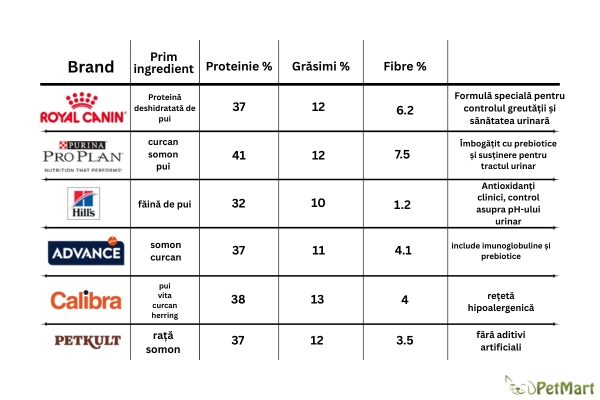 | Brand | Prim ingredient | Proteinie % | Grăsimi % | Fibre % | |
|---|---|---|---|---|---|
| ROYAL CANIN | Proteină deshidratată de pui | 37 | 12 | 6.2 | Formulă specială pentru controlul greutății și sănătatea urinară |
| PURINA PRO PLAN NUTRITION THAT PERFORMS | curcan somon pui | 41 | 12 | 7.5 | Îmbogățit cu prebiotice și susținere pentru tractul urinar |
| Hill's | făină de pui | 32 | 10 | 1.2 | Antioxidanți clinici, control asupra pH-ului urinar |
| ADVANCE | somon curcan | 37 | 11 | 4.1 | include imunoglobuline și prebiotice |
| Calibra | pui vita curcan herring | 38 | 13 | 4 | rețetă hipoalergenică |
| PETKULT | rață somon | 37 | 12 | 3.5 | fără aditivi artificiali |

PetMart